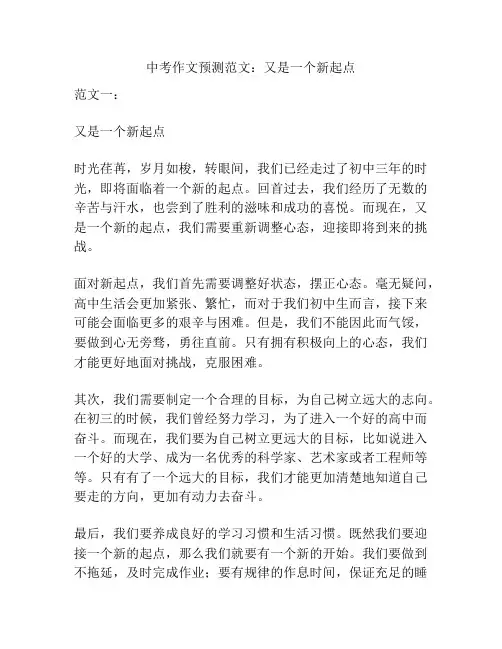 中考作文预测范文：又是一个新起点

范文一：

又是一个新起点

时光荏苒，岁月如梭，转眼间，我们已经走过了初中三年的时光，即将面临着一个新的起点。回首过去，我们经历了无数的辛苦与汗水，也尝到了胜利的滋味和成功的喜悦。而现在，又是一个新的起点，我们需要重新调整心态，迎接即将到来的挑战。

面对新起点，我们首先需要调整好状态，摆正心态。毫无疑问，高中生活会更加紧张、繁忙，而对于我们初中生而言，接下来可能会面临更多的艰辛与困难。但是，我们不能因此而气馁，要做到心无旁骛，勇往直前。只有拥有积极向上的心态，我们才能更好地面对挑战，克服困难。

其次，我们需要制定一个合理的目标，为自己树立远大的志向。在初三的时候，我们曾经努力学习，为了进入一个好的高中而奋斗。而现在，我们要为自己树立更远大的目标，比如说进入一个好的大学、成为一名优秀的科学家、艺术家或者工程师等等。只有有了一个远大的目标，我们才能更加清楚地知道自己要走的方向，更加有动力去奋斗。

最后，我们要养成良好的学习习惯和生活习惯。既然我们要迎接一个新的起点，那么我们就要有一个新的开始。我们要做到不拖延，及时完成作业；要有规律的作息时间，保证充足的睡